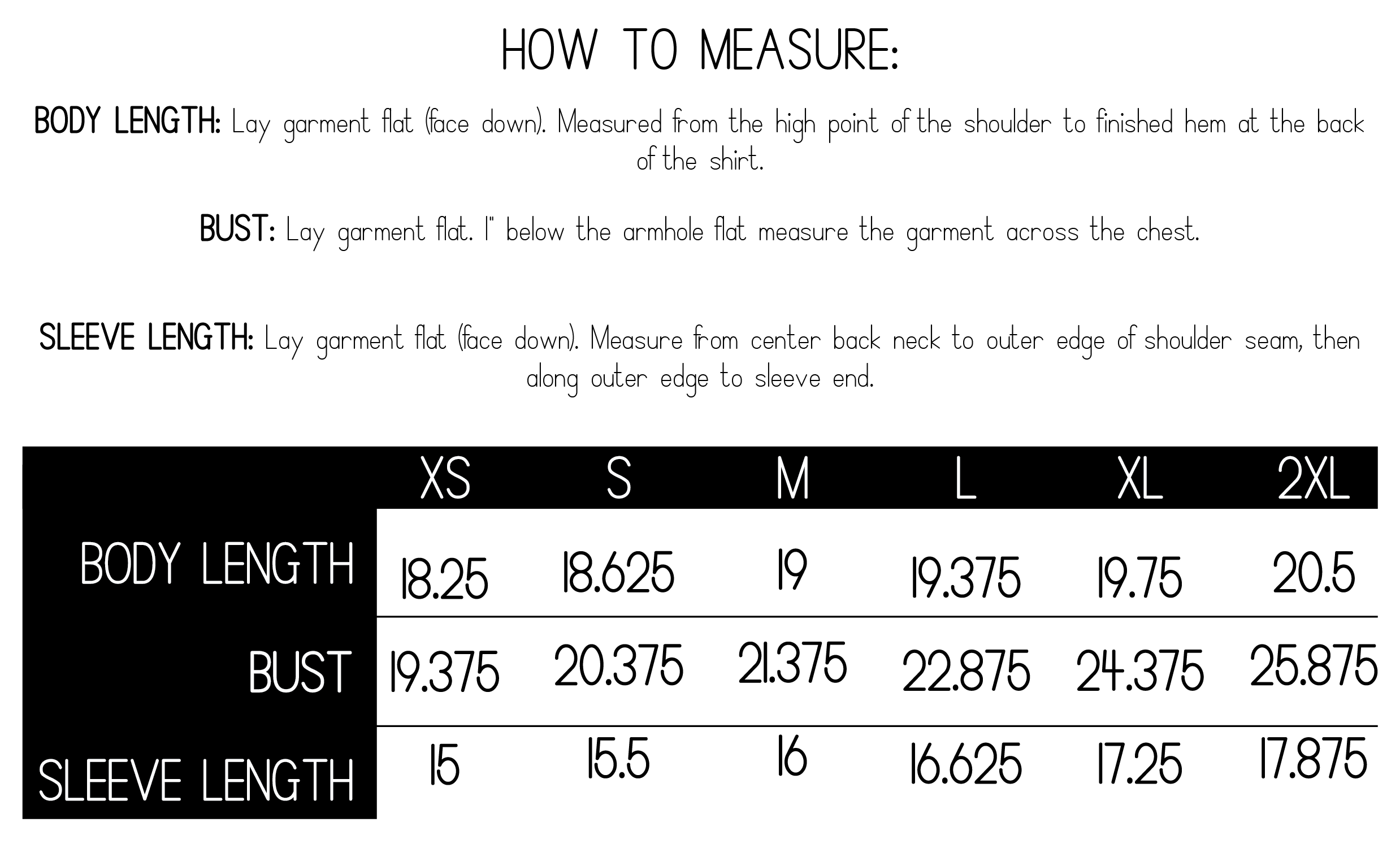 HOW TO MEASURE:

BODY LENGTH: Lay garment flat (face down). Measured from the high point of the shoulder to finished hem at the back of the shirt.

BUST: Lay garment flat. 1" below the armhole flat measure the garment across the chest.

SLEEVE LENGTH: Lay garment flat (face down). Measure from center back neck to outer edge of shoulder seam, then along outer edge to sleeve end.

| | XS | S | M | L | XL | 2XL |
|---|---|---|---|---|---|---|
| BODY LENGTH | 18.25 | 18.625 | 19 | 19.375 | 19.75 | 20.5 |
| BUST | 19.375 | 20.375 | 21.375 | 22.875 | 24.375 | 25.875 |
| SLEEVE LENGTH | 15 | 15.5 | 16 | 16.625 | 17.25 | 17.875 |